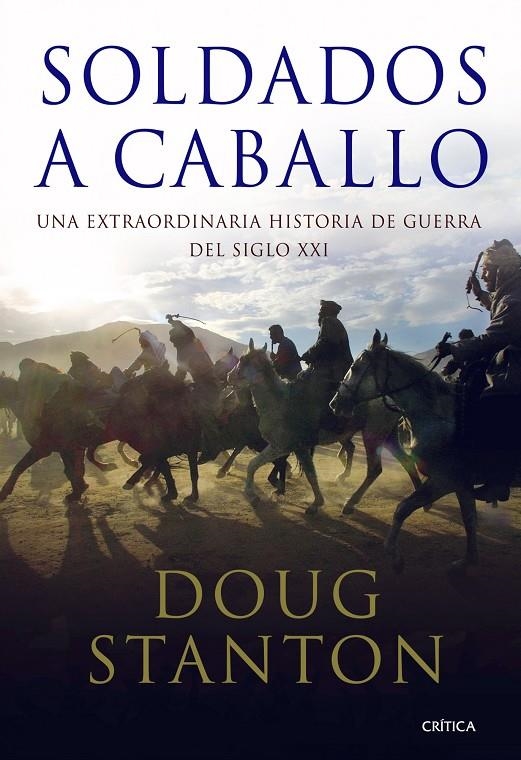 SOLDADOS A CABALLO

UNA EXTRAORDINARIA HISTORIA DE GUERRA DEL SIGLO XXI

DOUG STANTON

CRÍTICA